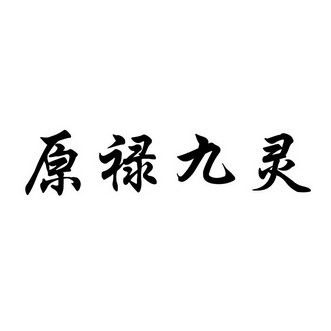 原禄九灵